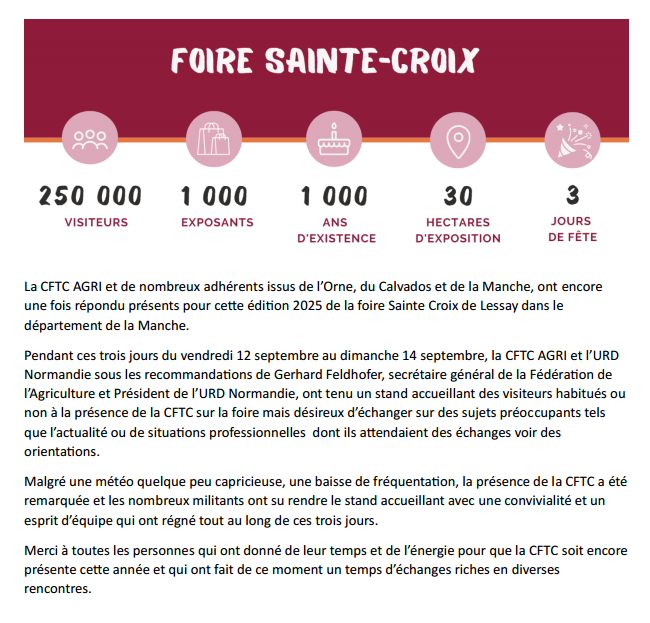 FOIRE SAINTE-CROIX

250 000
VISITEURS

1 000
EXPOSANTS

1 000
ANS D'EXISTENCE

30
HECTARES D'EXPOSITION

3
JOURS DE FÊTE

La CFTC AGRI et de nombreux adhérents issus de l'Orne, du Calvados et de la Manche, ont encore une fois répondu présents pour cette édition 2025 de la foire Sainte Croix de Lessay dans le département de la Manche.

Pendant ces trois jours du vendredi 12 septembre au dimanche 14 septembre, la CFTC AGRI et l'URD Normandie sous les recommandations de Gerhard Feldhofer, secrétaire général de la Fédération de l'Agriculture et Président de l'URD Normandie, ont tenu un stand accueillant des visiteurs habitués ou non à la présence de la CFTC sur la foire mais désireux d'échanger sur des sujets préoccupants tels que l'actualité ou de situations professionnelles dont ils attendaient des échanges voir des orientations.

Malgré une météo quelque peu capricieuse, une baisse de fréquentation, la présence de la CFTC a été remarquée et les nombreux militants ont su rendre le stand accueillant avec une convivialité et un esprit d'équipe qui ont régné tout au long de ces trois jours.

Merci à toutes les personnes qui ont donné de leur temps et de l'énergie pour que la CFTC soit encore présente cette année et qui ont fait de ce moment un temps d'échanges riches en diverses rencontres.